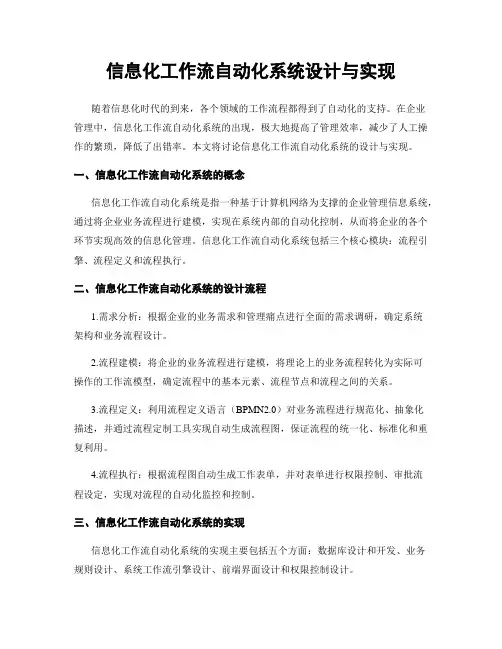 信息化工作流自动化系统设计与实现

随着信息化时代的到来，各个领域的工作流程都得到了自动化的支持。在企业管理中，信息化工作流自动化系统的出现，极大地提高了管理效率，减少了人工操作的繁琐，降低了出错率。本文将讨论信息化工作流自动化系统的设计与实现。

一、信息化工作流自动化系统的概念

信息化工作流自动化系统是指一种基于计算机网络为支撑的企业管理信息系统，通过将企业业务流程进行建模，实现在系统内部的自动化控制，从而将企业的各个环节实现高效的信息化管理。信息化工作流自动化系统包括三个核心模块：流程引擎、流程定义和流程执行。

二、信息化工作流自动化系统的设计流程

1.需求分析：根据企业的业务需求和管理痛点进行全面的需求调研，确定系统架构和业务流程设计。

2.流程建模：将企业的业务流程进行建模，将理论上的业务流程转化为实际可操作的工作流模型，确定流程中的基本元素、流程节点和流程之间的关系。

3.流程定义：利用流程定义语言（BPMN2.0）对业务流程进行规范化、抽象化描述，并通过流程定制工具实现自动生成流程图，保证流程的统一化、标准化和重复利用。

4.流程执行：根据流程图自动生成工作表单，并对表单进行权限控制、审批流程设定，实现对流程的自动化监控和控制。

三、信息化工作流自动化系统的实现

信息化工作流自动化系统的实现主要包括五个方面：数据库设计和开发、业务规则设计、系统工作流引擎设计、前端界面设计和权限控制设计。